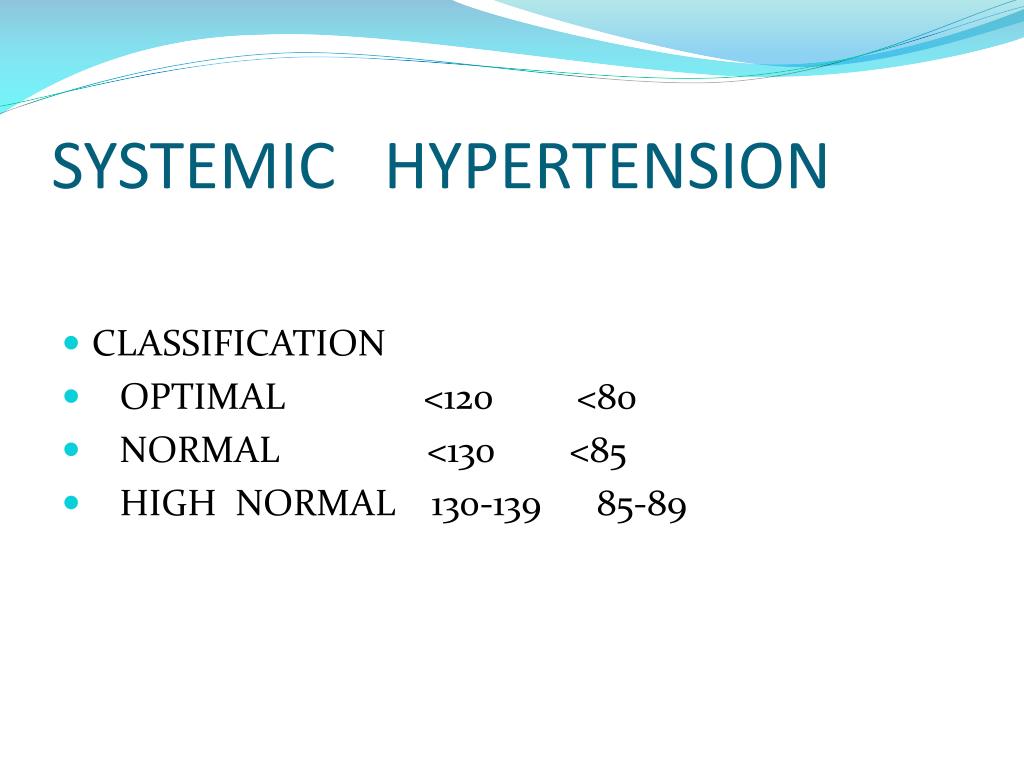 SYSTEMIC HYPERTENSION

- CLASSIFICATION
- OPTIMAL <120 <80
- NORMAL <130 <85
- HIGH NORMAL 130-139 85-89